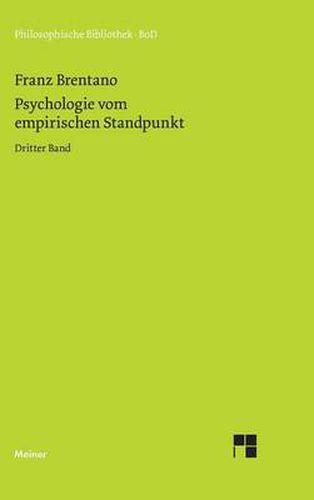 Philosophische Bibliothek · BoD

Franz Brentano
Psychologie vom empirischen Standpunkt

Dritter Band

Meiner